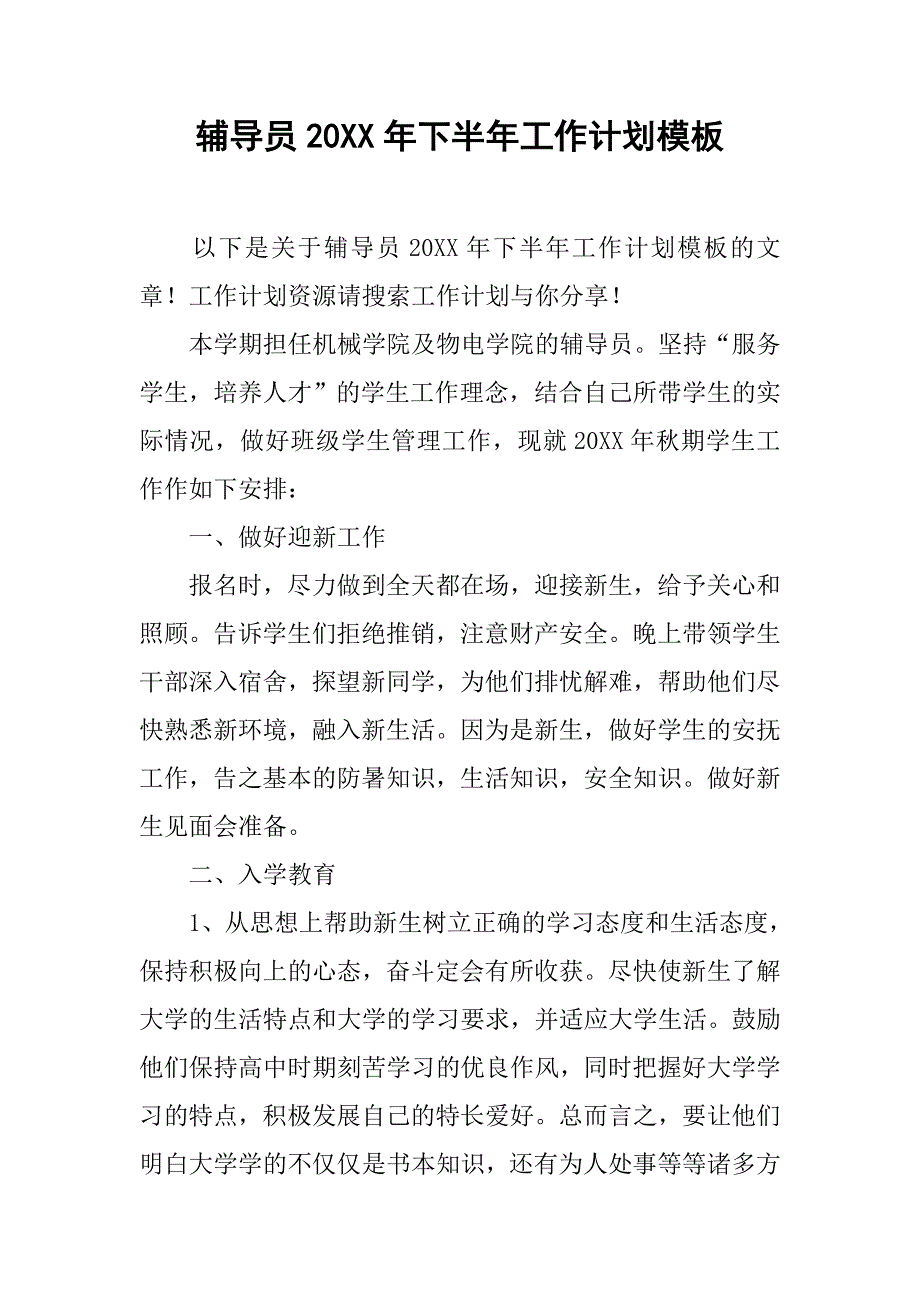 辅导员 20XX 年下半年工作计划模板

以下是关于辅导员 20XX 年下半年工作计划模板的文章！工作计划资源请搜索工作计划与你分享！

本学期担任机械学院及物电学院的辅导员。坚持“服务学生，培养人才”的学生工作理念，结合自己所带学生的实际情况，做好班级学生管理工作，现就 20XX 年秋期学生工作作如下安排：

一、做好迎新工作

报名时，尽力做到全天都在场，迎接新生，给予关心和照顾。告诉学生们拒绝推销，注意财产安全。晚上带领学生干部深入宿舍，探望新同学，为他们排忧解难，帮助他们尽快熟悉新环境，融入新生活。因为是新生，做好学生的安抚工作，告之基本的防暑知识，生活知识，安全知识。做好新生见面会准备。

二、入学教育

1、从思想上帮助新生树立正确的学习态度和生活态度，保持积极向上的心态，奋斗定会有所收获。尽快使新生了解大学的生活特点和大学的学习要求，并适应大学生活。鼓励他们保持高中时期刻苦学习的优良作风，同时把握好大学学习的特点，积极发展自己的特长爱好。总而言之，要让他们明白大学学的不仅仅是书本知识，还有为人处事等等诸多方